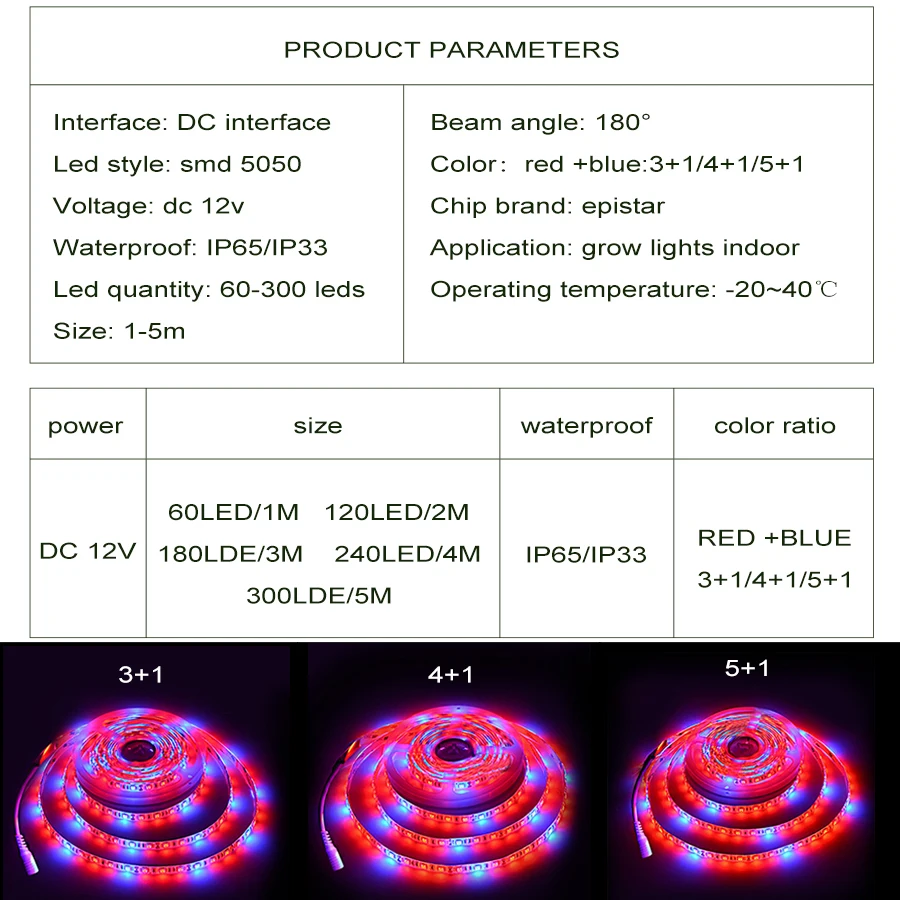 PRODUCT PARAMETERS

Interface: DC interface
Led style: smd 5050
Voltage: dc 12v
Waterproof: IP65/IP33
Led quantity: 60-300 leds
Size: 1-5m

Beam angle: 180°
Color: red +blue:3+1/4+1/5+1
Chip brand: epistar
Application: grow lights indoor
Operating temperature: -20~40℃

| power | size | waterproof | color ratio |
|---|---|---|---|
| DC 12V | 60LED/1M 120LED/2M 180LDE/3M 240LED/4M 300LDE/5M | IP65/IP33 | RED +BLUE 3+1/4+1/5+1 |

3+1

4+1

5+1